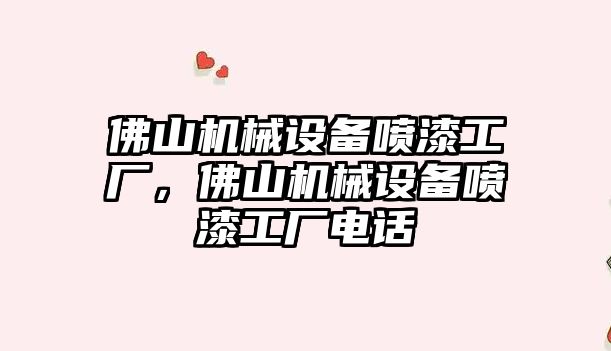 佛山机械设备喷漆工厂，佛山机械设备喷漆工厂电话